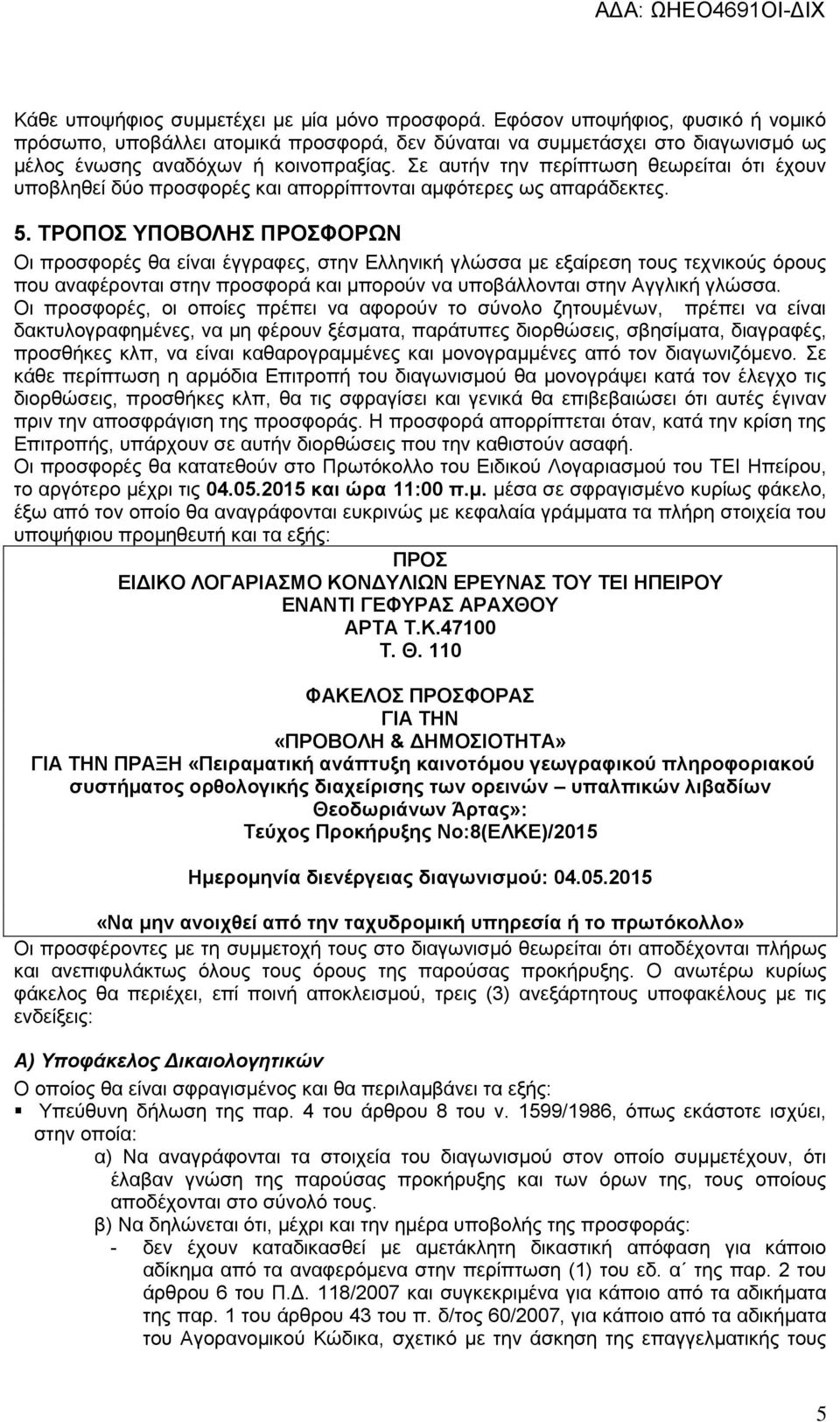 ΑΔΑ: ΩΗΕΟ4691ΟΙ-ΔΙΧ

Κάθε υποψήφιος συμμετέχει με μία μόνο προσφορά. Εφόσον υποψήφιος, φυσικό ή νομικό πρόσωπο, υποβάλλει ατομικά προσφορά, δεν δύναται να συμμετάσχει στο διαγωνισμό ως μέλος ένωσης αναδόχων ή κοινοπραξίας. Σε αυτήν την περίπτωση θεωρείται ότι έχουν υποβληθεί δύο προσφορές και απορρίπτονται αμφότερες ως απαράδεκτες.

5. ΤΡΟΠΟΣ ΥΠΟΒΟΛΗΣ ΠΡΟΣΦΟΡΩΝ
Οι προσφορές θα είναι έγγραφες, στην Ελληνική γλώσσα με εξαίρεση τους τεχνικούς όρους που αναφέρονται στην προσφορά και μπορούν να υποβάλλονται στην Αγγλική γλώσσα.
Οι προσφορές, οι οποίες πρέπει να αφορούν το σύνολο ζητουμένων, πρέπει να είναι δακτυλογραφημένες, να μη φέρουν ξέσματα, παράτυπες διορθώσεις, σβησίματα, διαγραφές, προσθήκες κλπ, να είναι καθαρογραμμένες και μονογραμμένες από τον διαγωνιζόμενο. Σε κάθε περίπτωση η αρμόδια Επιτροπή του διαγωνισμού θα μονογράψει κατά τον έλεγχο τις διορθώσεις, προσθήκες κλπ, θα τις σφραγίσει και γενικά θα επιβεβαιώσει ότι αυτές έγιναν πριν την αποσφράγιση της προσφοράς. Η προσφορά απορρίπτεται όταν, κατά την κρίση της Επιτροπής, υπάρχουν σε αυτήν διορθώσεις που την καθιστούν ασαφή.
Οι προσφορές θα κατατεθούν στο Πρωτόκολλο του Ειδικού Λογαριασμού του ΤΕΙ Ηπείρου, το αργότερο μέχρι τις 04.05.2015 και ώρα 11:00 π.μ. μέσα σε σφραγισμένο κυρίως φάκελο, έξω από τον οποίο θα αναγράφονται ευκρινώς με κεφαλαία γράμματα τα πλήρη στοιχεία του υποψήφιου προμηθευτή και τα εξής:

ΠΡΟΣ
ΕΙΔΙΚΟ ΛΟΓΑΡΙΑΣΜΟ ΚΟΝΔΥΛΙΩΝ ΕΡΕΥΝΑΣ ΤΟΥ ΤΕΙ ΗΠΕΙΡΟΥ
ΕΝΑΝΤΙ ΓΕΦΥΡΑΣ ΑΡΑΧΘΟΥ
ΑΡΤΑ Τ.Κ.47100
Τ. Θ. 110

ΦΑΚΕΛΟΣ ΠΡΟΣΦΟΡΑΣ
ΓΙΑ ΤΗΝ
«ΠΡΟΒΟΛΗ & ΔΗΜΟΣΙΟΤΗΤΑ»
ΓΙΑ ΤΗΝ ΠΡΑΞΗ «Πειραματική ανάπτυξη καινοτόμου γεωγραφικού πληροφοριακού συστήματος ορθολογικής διαχείρισης των ορεινών – υπαλπικών λιβαδίων Θεοδωριάνων Άρτας»:
Τεύχος Προκήρυξης Νο:8(ΕΛΚΕ)/2015

Ημερομηνία διενέργειας διαγωνισμού: 04.05.2015

«Να μην ανοιχθεί από την ταχυδρομική υπηρεσία ή το πρωτόκολλο»
Οι προσφέροντες με τη συμμετοχή τους στο διαγωνισμό θεωρείται ότι αποδέχονται πλήρως και ανεπιφυλάκτως όλους τους όρους της παρούσας προκήρυξης. Ο ανωτέρω κυρίως φάκελος θα περιέχει, επί ποινή αποκλεισμού, τρεις (3) ανεξάρτητους υποφακέλους με τις ενδείξεις:

Α) Υποφάκελος Δικαιολογητικών
Ο οποίος θα είναι σφραγισμένος και θα περιλαμβάνει τα εξής:
▪ Υπεύθυνη δήλωση της παρ. 4 του άρθρου 8 του ν. 1599/1986, όπως εκάστοτε ισχύει, στην οποία:
α) Να αναγράφονται τα στοιχεία του διαγωνισμού στον οποίο συμμετέχουν, ότι έλαβαν γνώση της παρούσας προκήρυξης και των όρων της, τους οποίους αποδέχονται στο σύνολό τους.
β) Να δηλώνεται ότι, μέχρι και την ημέρα υποβολής της προσφοράς:
- δεν έχουν καταδικασθεί με αμετάκλητη δικαστική απόφαση για κάποιο αδίκημα από τα αναφερόμενα στην περίπτωση (1) του εδ. α΄ της παρ. 2 του άρθρου 6 του Π.Δ. 118/2007 και συγκεκριμένα για κάποιο από τα αδικήματα της παρ. 1 του άρθρου 43 του π. δ/τος 60/2007, για κάποιο από τα αδικήματα του Αγορανομικού Κώδικα, σχετικό με την άσκηση της επαγγελματικής τους

5